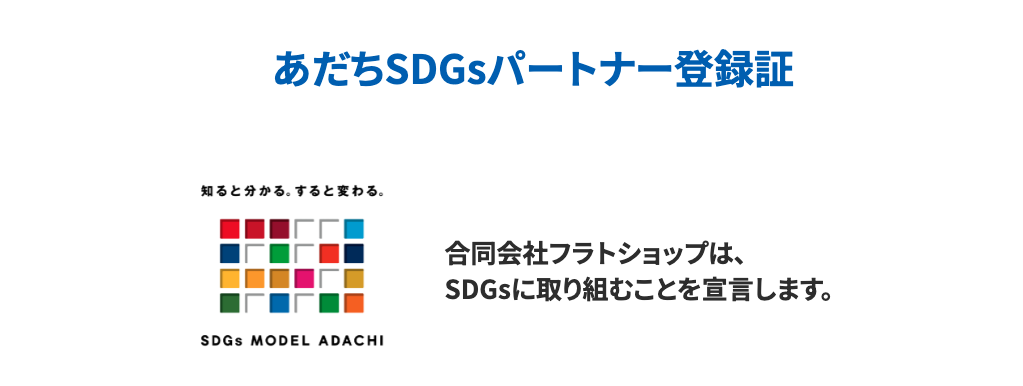 あだちSDGsパートナー登録証

知ると分かる。すると変わる。

SDGs MODEL ADACHI

合同会社フラトショップは、
SDGsに取り組むことを宣言します。